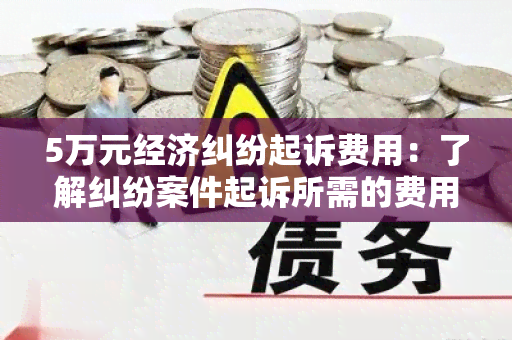 5万元经济纠纷起诉费用：了解纠纷案件起诉所需的费用

债务